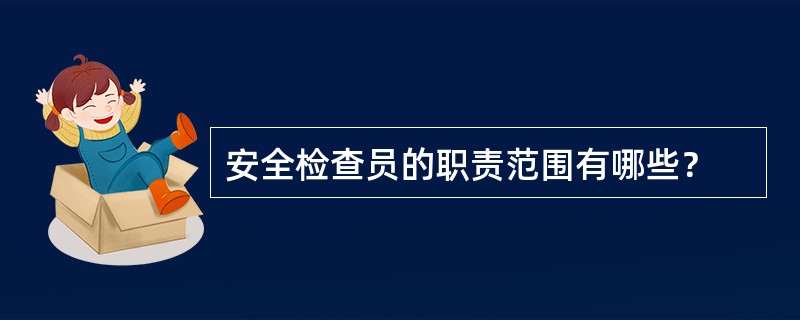 安全检查员的职责范围有哪些？